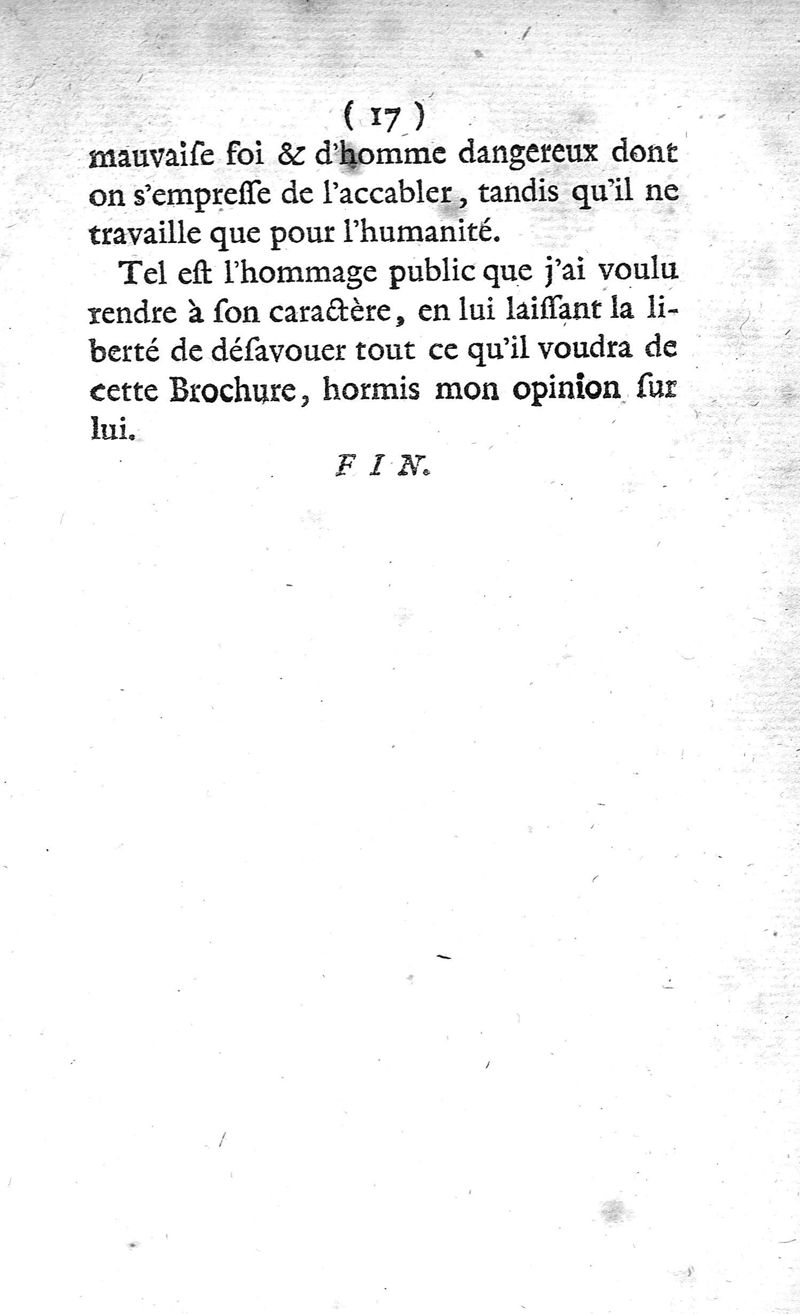 ( 17 )

mauvaiſe foi & d'homme dangereux dont on s'empreſſe de l'accabler, tandis qu'il ne travaille que pour l'humanité.

Tel eſt l'hommage public que j'ai voulu rendre à ſon caractère, en lui laiſſant la liberté de déſavouer tout ce qu'il voudra de cette Brochure, hormis mon opinion ſur lui.

FIN.